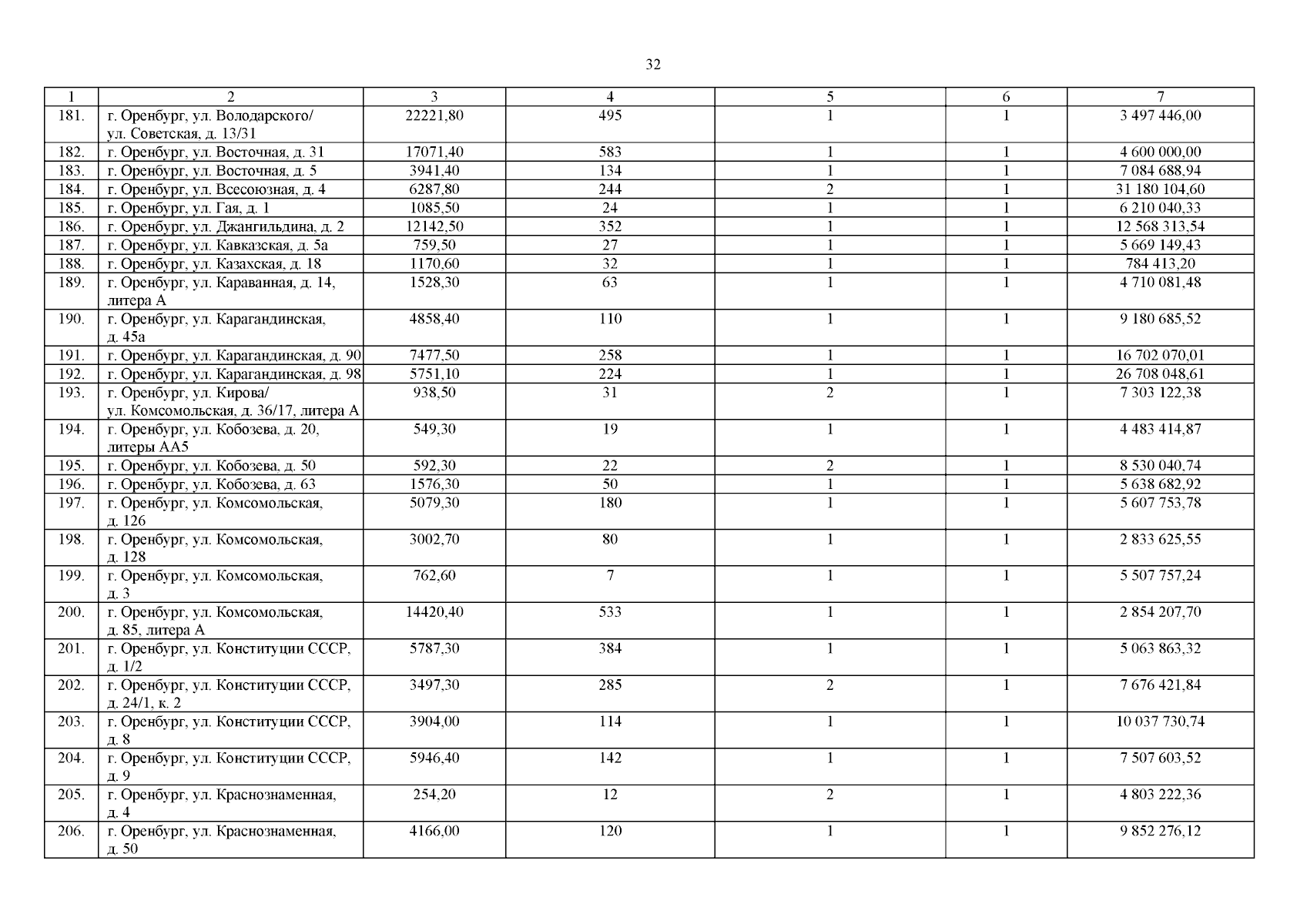 32

| 1 | 2 | 3 | 4 | 5 | 6 | 7 |
|---|---|---|---|---|---|---|
| 181. | г. Оренбург, ул. Володарского/ ул. Советская, д. 13/31 | 22221,80 | 495 | 1 | 1 | 3 497 446,00 |
| 182. | г. Оренбург, ул. Восточная, д. 31 | 17071,40 | 583 | 1 | 1 | 4 600 000,00 |
| 183. | г. Оренбург, ул. Восточная, д. 5 | 3941,40 | 134 | 1 | 1 | 7 084 688,94 |
| 184. | г. Оренбург, ул. Всесоюзная, д. 4 | 6287,80 | 244 | 2 | 1 | 31 180 104,60 |
| 185. | г. Оренбург, ул. Гая, д. 1 | 1085,50 | 24 | 1 | 1 | 6 210 040,33 |
| 186. | г. Оренбург, ул. Джангильдина, д. 2 | 12142,50 | 352 | 1 | 1 | 12 568 313,54 |
| 187. | г. Оренбург, ул. Кавказская, д. 5а | 759,50 | 27 | 1 | 1 | 5 669 149,43 |
| 188. | г. Оренбург, ул. Казахская, д. 18 | 1170,60 | 32 | 1 | 1 | 784 413,20 |
| 189. | г. Оренбург, ул. Караванная, д. 14, литера А | 1528,30 | 63 | 1 | 1 | 4 710 081,48 |
| 190. | г. Оренбург, ул. Карагандинская, д. 45а | 4858,40 | 110 | 1 | 1 | 9 180 685,52 |
| 191. | г. Оренбург, ул. Карагандинская, д. 90 | 7477,50 | 258 | 1 | 1 | 16 702 070,01 |
| 192. | г. Оренбург, ул. Карагандинская, д. 98 | 5751,10 | 224 | 1 | 1 | 26 708 048,61 |
| 193. | г. Оренбург, ул. Кирова/ ул. Комсомольская, д. 36/17, литера А | 938,50 | 31 | 2 | 1 | 7 303 122,38 |
| 194. | г. Оренбург, ул. Кобозева, д. 20, литеры АА5 | 549,30 | 19 | 1 | 1 | 4 483 414,87 |
| 195. | г. Оренбург, ул. Кобозева, д. 50 | 592,30 | 22 | 2 | 1 | 8 530 040,74 |
| 196. | г. Оренбург, ул. Кобозева, д. 63 | 1576,30 | 50 | 1 | 1 | 5 638 682,92 |
| 197. | г. Оренбург, ул. Комсомольская, д. 126 | 5079,30 | 180 | 1 | 1 | 5 607 753,78 |
| 198. | г. Оренбург, ул. Комсомольская, д. 128 | 3002,70 | 80 | 1 | 1 | 2 833 625,55 |
| 199. | г. Оренбург, ул. Комсомольская, д. 3 | 762,60 | 7 | 1 | 1 | 5 507 757,24 |
| 200. | г. Оренбург, ул. Комсомольская, д. 85, литера А | 14420,40 | 533 | 1 | 1 | 2 854 207,70 |
| 201. | г. Оренбург, ул. Конституции СССР, д. 1/2 | 5787,30 | 384 | 1 | 1 | 5 063 863,32 |
| 202. | г. Оренбург, ул. Конституции СССР, д. 24/1, к. 2 | 3497,30 | 285 | 2 | 1 | 7 676 421,84 |
| 203. | г. Оренбург, ул. Конституции СССР, д. 8 | 3904,00 | 114 | 1 | 1 | 10 037 730,74 |
| 204. | г. Оренбург, ул. Конституции СССР, д. 9 | 5946,40 | 142 | 1 | 1 | 7 507 603,52 |
| 205. | г. Оренбург, ул. Краснознаменная, д. 4 | 254,20 | 12 | 2 | 1 | 4 803 222,36 |
| 206. | г. Оренбург, ул. Краснознаменная, д. 50 | 4166,00 | 120 | 1 | 1 | 9 852 276,12 |